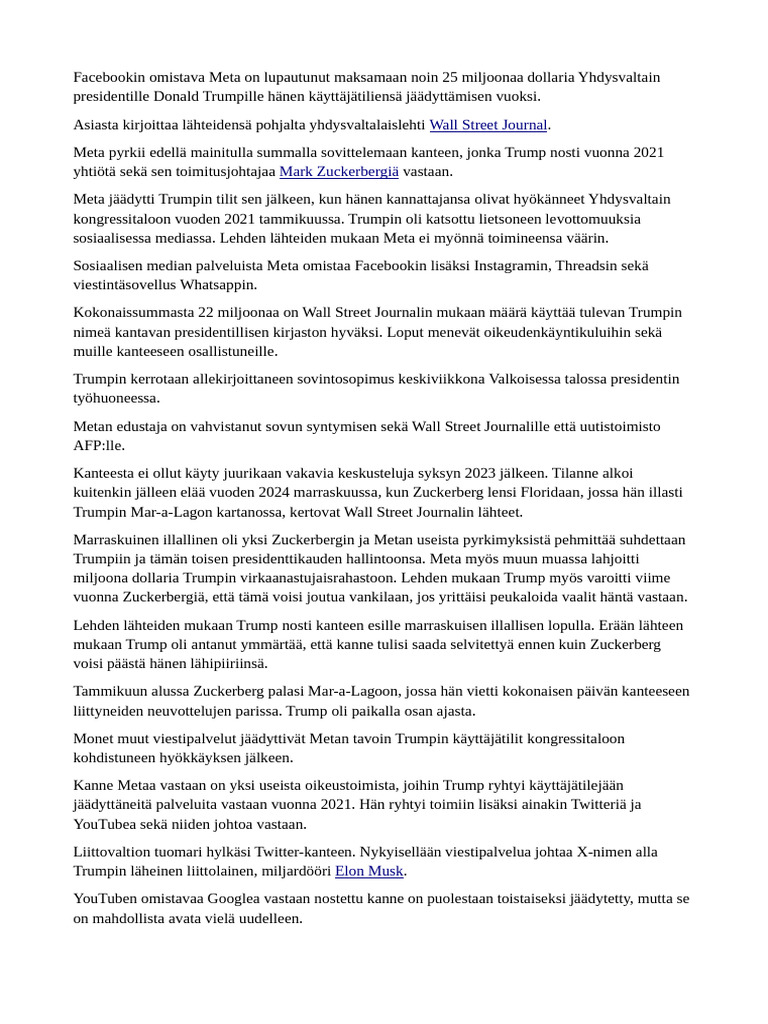 Facebookin omistava Meta on lupautunut maksamaan noin 25 miljoonaa dollaria Yhdysvaltain presidentille Donald Trumpille hänen käyttäjätiliensä jäädyttämisen vuoksi.

Asiasta kirjoittaa lähteidensä pohjalta yhdysvaltalaislehti Wall Street Journal.

Meta pyrkii edellä mainitulla summalla sovittelemaan kanteen, jonka Trump nosti vuonna 2021 yhtiötä sekä sen toimitusjohtajaa Mark Zuckerbergiä vastaan.

Meta jäädytti Trumpin tilit sen jälkeen, kun hänen kannattajansa olivat hyökänneet Yhdysvaltain kongressitaloon vuoden 2021 tammikuussa. Trumpin oli katsottu lietsoneen levottomuuksia sosiaalisessa mediassa. Lehden lähteiden mukaan Meta ei myönnä toimineensa väärin.

Sosiaalisen median palveluista Meta omistaa Facebookin lisäksi Instagramin, Threadsin sekä viestintäsovellus Whatsappin.

Kokonaissummasta 22 miljoonaa on Wall Street Journalin mukaan määrä käyttää tulevan Trumpin nimeä kantavan presidentillisen kirjaston hyväksi. Loput menevät oikeudenkäyntikuluihin sekä muille kanteeseen osallistuneille.

Trumpin kerrotaan allekirjoittaneen sovintosopimus keskiviikkona Valkoisessa talossa presidentin työhuoneessa.

Metan edustaja on vahvistanut sovun syntymisen sekä Wall Street Journalille että uutistoimisto AFP:lle.

Kanteesta ei ollut käyty juurikaan vakavia keskusteluja syksyn 2023 jälkeen. Tilanne alkoi kuitenkin jälleen elää vuoden 2024 marraskuussa, kun Zuckerberg lensi Floridaan, jossa hän illasti Trumpin Mar-a-Lagon kartanossa, kertovat Wall Street Journalin lähteet.

Marraskuinen illallinen oli yksi Zuckerbergin ja Metan useista pyrkimyksistä pehmittää suhdettaan Trumpiin ja tämän toisen presidenttikauden hallintoonsa. Meta myös muun muassa lahjoitti miljoona dollaria Trumpin virkaanastujaisrahastoon. Lehden mukaan Trump myös varoitti viime vuonna Zuckerbergiä, että tämä voisi joutua vankilaan, jos yrittäisi peukaloida vaalit häntä vastaan.

Lehden lähteiden mukaan Trump nosti kanteen esille marraskuisen illallisen lopulla. Erään lähteen mukaan Trump oli antanut ymmärtää, että kanne tulisi saada selvitettyä ennen kuin Zuckerberg voisi päästä hänen lähipiiriinsä.

Tammikuun alussa Zuckerberg palasi Mar-a-Lagoon, jossa hän vietti kokonaisen päivän kanteeseen liittyneiden neuvottelujen parissa. Trump oli paikalla osan ajasta.

Monet muut viestipalvelut jäädyttivät Metan tavoin Trumpin käyttäjätilit kongressitaloon kohdistuneen hyökkäyksen jälkeen.

Kanne Metaa vastaan on yksi useista oikeustoimista, joihin Trump ryhtyi käyttäjätilejään jäädyttäneitä palveluita vastaan vuonna 2021. Hän ryhtyi toimiin lisäksi ainakin Twitteriä ja YouTubea sekä niiden johtoa vastaan.

Liittovaltion tuomari hylkäsi Twitter-kanteen. Nykyisellään viestipalvelua johtaa X-nimen alla Trumpin läheinen liittolainen, miljardööri Elon Musk.

YouTuben omistavaa Googlea vastaan nostettu kanne on puolestaan toistaiseksi jäädytetty, mutta se on mahdollista avata vielä uudelleen.